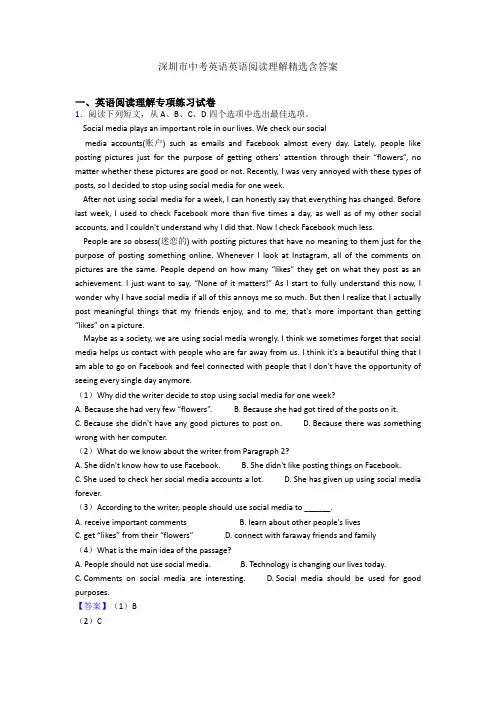 深圳市中考英语英语阅读理解精选含答案

一、英语阅读理解专项练习试卷
1．阅读下列短文，从 A、B、C、D 四个选项中选出最佳选项。

Social media plays an important role in our lives. We check our social media accounts(账户) such as emails and Facebook almost every day. Lately, people like posting pictures just for the purpose of getting others' attention through their "flowers", no matter whether these pictures are good or not. Recently, I was very annoyed with these types of posts, so I decided to stop using social media for one week.

After not using social media for a week, I can honestly say that everything has changed. Before last week, I used to check Facebook more than five times a day, as well as of my other social accounts, and I couldn't understand why I did that. Now I check Facebook much less.

People are so obsess(迷恋的) with posting pictures that have no meaning to them just for the purpose of posting something online. Whenever I look at Instagram, all of the comments on pictures are the same. People depend on how many "likes" they get on what they post as an achievement. I just want to say, "None of it matters!" As I start to fully understand this now, I wonder why I have social media if all of this annoys me so much. But then I realize that I actually post meaningful things that my friends enjoy, and to me, that's more important than getting "likes" on a picture.

Maybe as a society, we are using social media wrongly. I think we sometimes forget that social media helps us contact with people who are far away from us. I think it's a beautiful thing that I am able to go on Facebook and feel connected with people that I don't have the opportunity of seeing every single day anymore.

（1）Why did the writer decide to stop using social media for one week?
A. Because she had very few "flowers".　B. Because she had got tired of the posts on it.
C. Because she didn't have any good pictures to post on.　D. Because there was something wrong with her computer.

（2）What do we know about the writer from Paragraph 2?
A. She didn't know how to use Facebook.　B. She didn't like posting things on Facebook.
C. She used to check her social media accounts a lot.　D. She has given up using social media forever.

（3）According to the writer, people should use social media to ______.
A. receive important comments　B. learn about other people's lives
C. get "likes" from their "flowers"　D. connect with faraway friends and family

（4）What is the main idea of the passage?
A. People should not use social media.　B. Technology is changing our lives today.
C. Comments on social media are interesting.　D. Social media should be used for good purposes.

【答案】（1）B
（2）C